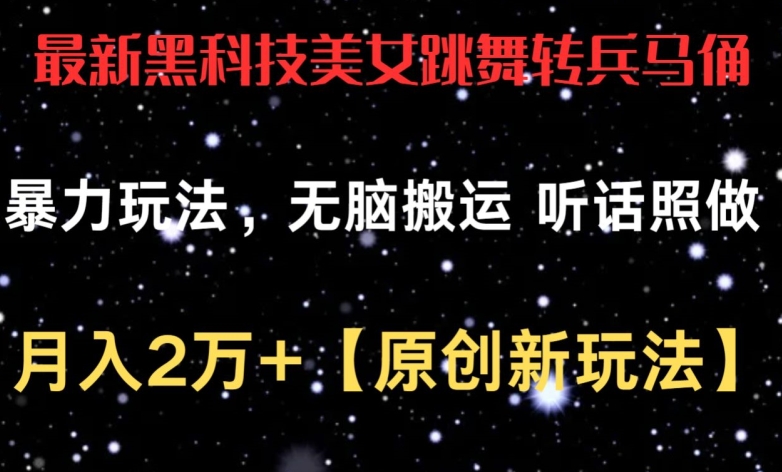 最新黑科技美女跳舞转兵马俑

暴力玩法，无脑搬运 听话照做

月入2万+【原创新玩法】